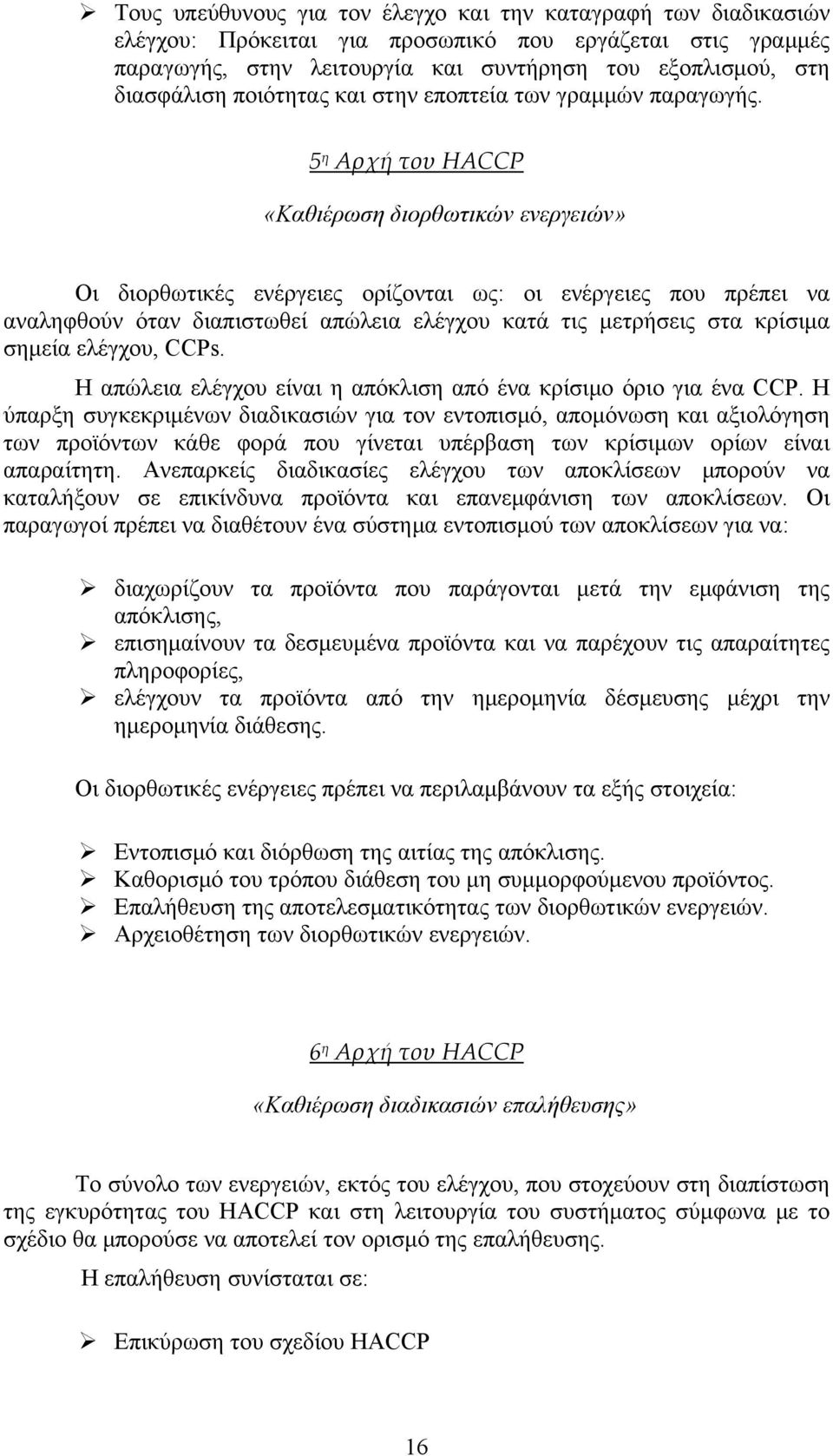 ➢ Τους υπεύθυνους για τον έλεγχο και την καταγραφή των διαδικασιών ελέγχου: Πρόκειται για προσωπικό που εργάζεται στις γραμμές παραγωγής, στην λειτουργία και συντήρηση του εξοπλισμού, στη διασφάλιση ποιότητας και στην εποπτεία των γραμμών παραγωγής.

5η Αρχή του HACCP

«Καθιέρωση διορθωτικών ενεργειών»

Οι διορθωτικές ενέργειες ορίζονται ως: οι ενέργειες που πρέπει να αναληφθούν όταν διαπιστωθεί απώλεια ελέγχου κατά τις μετρήσεις στα κρίσιμα σημεία ελέγχου, CCPs.

Η απώλεια ελέγχου είναι η απόκλιση από ένα κρίσιμο όριο για ένα CCP. Η ύπαρξη συγκεκριμένων διαδικασιών για τον εντοπισμό, απομόνωση και αξιολόγηση των προϊόντων κάθε φορά που γίνεται υπέρβαση των κρίσιμων ορίων είναι απαραίτητη. Ανεπαρκείς διαδικασίες ελέγχου των αποκλίσεων μπορούν να καταλήξουν σε επικίνδυνα προϊόντα και επανεμφάνιση των αποκλίσεων. Οι παραγωγοί πρέπει να διαθέτουν ένα σύστημα εντοπισμού των αποκλίσεων για να:

➢ διαχωρίζουν τα προϊόντα που παράγονται μετά την εμφάνιση της απόκλισης,
➢ επισημαίνουν τα δεσμευμένα προϊόντα και να παρέχουν τις απαραίτητες πληροφορίες,
➢ ελέγχουν τα προϊόντα από την ημερομηνία δέσμευσης μέχρι την ημερομηνία διάθεσης.

Οι διορθωτικές ενέργειες πρέπει να περιλαμβάνουν τα εξής στοιχεία:

➢ Εντοπισμό και διόρθωση της αιτίας της απόκλισης.
➢ Καθορισμό του τρόπου διάθεση του μη συμμορφούμενου προϊόντος.
➢ Επαλήθευση της αποτελεσματικότητας των διορθωτικών ενεργειών.
➢ Αρχειοθέτηση των διορθωτικών ενεργειών.

6η Αρχή του HACCP

«Καθιέρωση διαδικασιών επαλήθευσης»

Το σύνολο των ενεργειών, εκτός του ελέγχου, που στοχεύουν στη διαπίστωση της εγκυρότητας του HACCP και στη λειτουργία του συστήματος σύμφωνα με το σχέδιο θα μπορούσε να αποτελεί τον ορισμό της επαλήθευσης.

Η επαλήθευση συνίσταται σε:

➢ Επικύρωση του σχεδίου HACCP

16